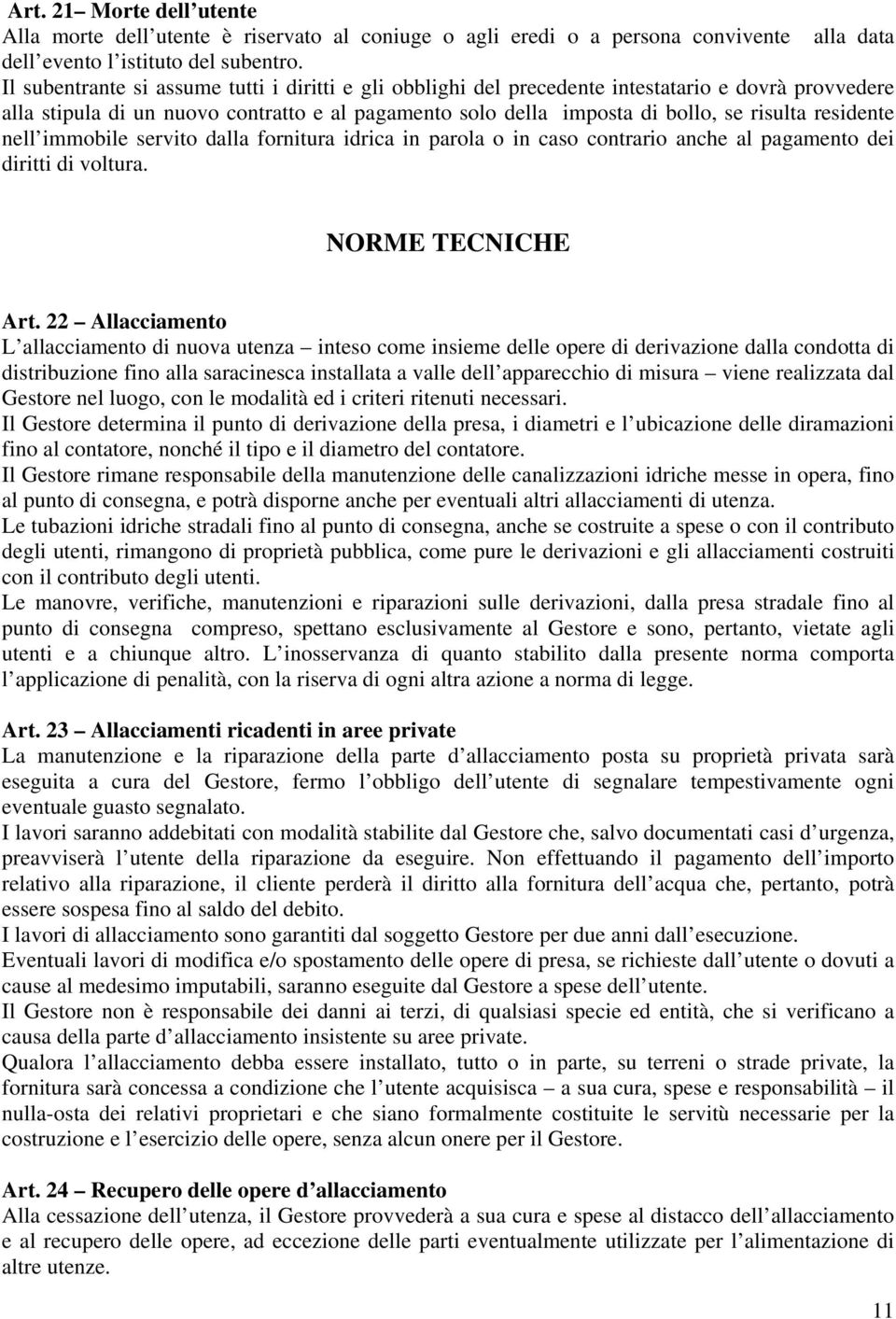 Art. 21– Morte dell utente
Alla morte dell utente è riservato al coniuge o agli eredi o a persona convivente alla data dell evento l istituto del subentro.
Il subentrante si assume tutti i diritti e gli obblighi del precedente intestatario e dovrà provvedere alla stipula di un nuovo contratto e al pagamento solo della imposta di bollo, se risulta residente nell immobile servito dalla fornitura idrica in parola o in caso contrario anche al pagamento dei diritti di voltura.

NORME TECNICHE

Art. 22 – Allacciamento
L allacciamento di nuova utenza – inteso come insieme delle opere di derivazione dalla condotta di distribuzione fino alla saracinesca installata a valle dell apparecchio di misura – viene realizzata dal Gestore nel luogo, con le modalità ed i criteri ritenuti necessari.
Il Gestore determina il punto di derivazione della presa, i diametri e l ubicazione delle diramazioni fino al contatore, nonché il tipo e il diametro del contatore.
Il Gestore rimane responsabile della manutenzione delle canalizzazioni idriche messe in opera, fino al punto di consegna, e potrà disporne anche per eventuali altri allacciamenti di utenza.
Le tubazioni idriche stradali fino al punto di consegna, anche se costruite a spese o con il contributo degli utenti, rimangono di proprietà pubblica, come pure le derivazioni e gli allacciamenti costruiti con il contributo degli utenti.
Le manovre, verifiche, manutenzioni e riparazioni sulle derivazioni, dalla presa stradale fino al punto di consegna compreso, spettano esclusivamente al Gestore e sono, pertanto, vietate agli utenti e a chiunque altro. L inosservanza di quanto stabilito dalla presente norma comporta l applicazione di penalità, con la riserva di ogni altra azione a norma di legge.

Art. 23 – Allacciamenti ricadenti in aree private
La manutenzione e la riparazione della parte d allacciamento posta su proprietà privata sarà eseguita a cura del Gestore, fermo l obbligo dell utente di segnalare tempestivamente ogni eventuale guasto segnalato.
I lavori saranno addebitati con modalità stabilite dal Gestore che, salvo documentati casi d urgenza, preavviserà l utente della riparazione da eseguire. Non effettuando il pagamento dell importo relativo alla riparazione, il cliente perderà il diritto alla fornitura dell acqua che, pertanto, potrà essere sospesa fino al saldo del debito.
I lavori di allacciamento sono garantiti dal soggetto Gestore per due anni dall esecuzione.
Eventuali lavori di modifica e/o spostamento delle opere di presa, se richieste dall utente o dovuti a cause al medesimo imputabili, saranno eseguite dal Gestore a spese dell utente.
Il Gestore non è responsabile dei danni ai terzi, di qualsiasi specie ed entità, che si verificano a causa della parte d allacciamento insistente su aree private.
Qualora l allacciamento debba essere installato, tutto o in parte, su terreni o strade private, la fornitura sarà concessa a condizione che l utente acquisisca – a sua cura, spese e responsabilità – il nulla-osta dei relativi proprietari e che siano formalmente costituite le servitù necessarie per la costruzione e l esercizio delle opere, senza alcun onere per il Gestore.

Art. 24 – Recupero delle opere d allacciamento
Alla cessazione dell utenza, il Gestore provvederà a sua cura e spese al distacco dell allacciamento e al recupero delle opere, ad eccezione delle parti eventualmente utilizzate per l alimentazione di altre utenze.

11